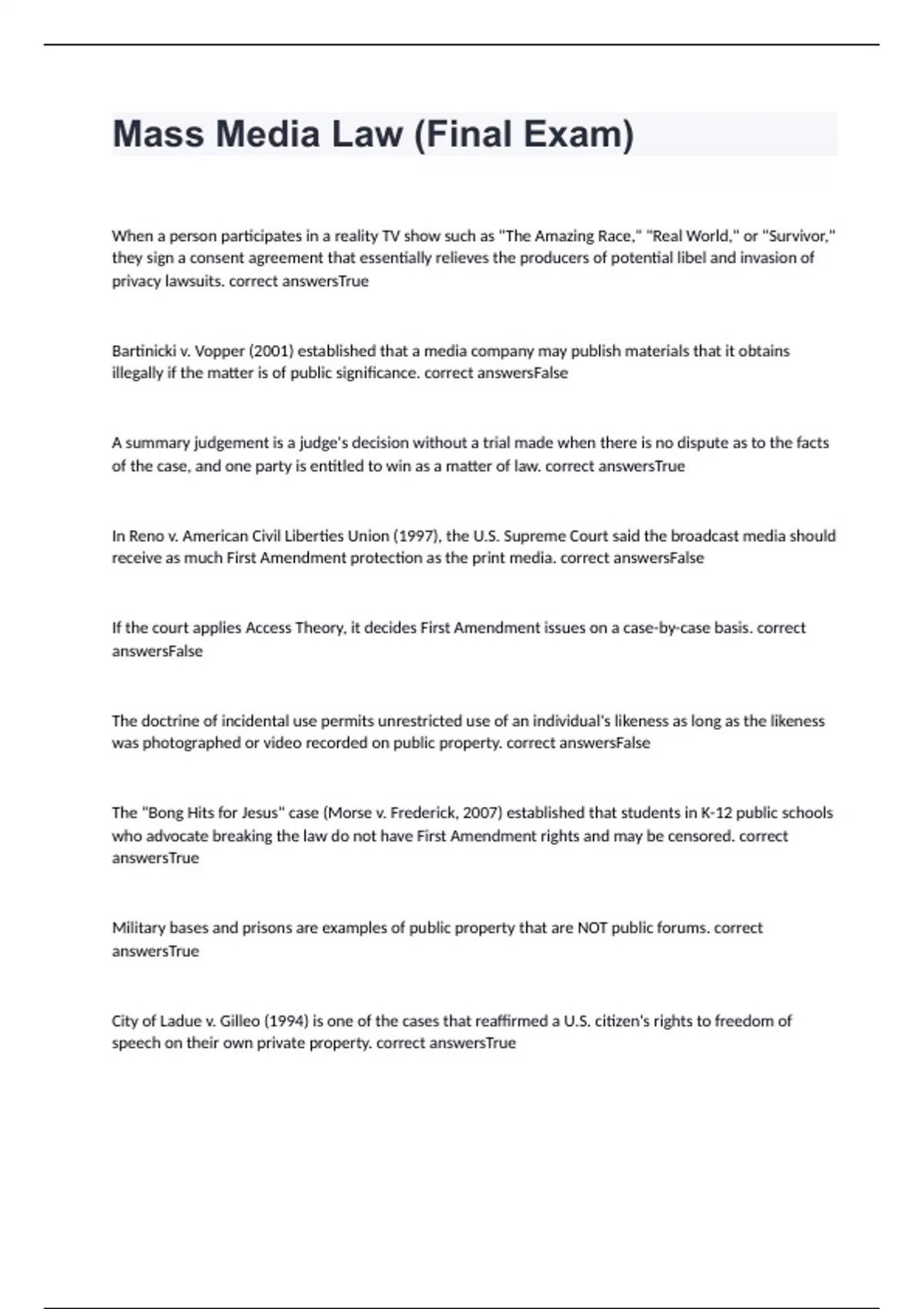 Mass Media Law (Final Exam)

When a person participates in a reality TV show such as "The Amazing Race," "Real World," or "Survivor," they sign a consent agreement that essentially relieves the producers of potential libel and invasion of privacy lawsuits. correct answersTrue

Bartinicki v. Vopper (2001) established that a media company may publish materials that it obtains illegally if the matter is of public significance. correct answersFalse

A summary judgement is a judge's decision without a trial made when there is no dispute as to the facts of the case, and one party is entitled to win as a matter of law. correct answersTrue

In Reno v. American Civil Liberties Union (1997), the U.S. Supreme Court said the broadcast media should receive as much First Amendment protection as the print media. correct answersFalse

If the court applies Access Theory, it decides First Amendment issues on a case-by-case basis. correct answersFalse

The doctrine of incidental use permits unrestricted use of an individual's likeness as long as the likeness was photographed or video recorded on public property. correct answersFalse

The "Bong Hits for Jesus" case (Morse v. Frederick, 2007) established that students in K-12 public schools who advocate breaking the law do not have First Amendment rights and may be censored. correct answersTrue

Military bases and prisons are examples of public property that are NOT public forums. correct answersTrue

City of Ladue v. Gilleo (1994) is one of the cases that reaffirmed a U.S. citizen's rights to freedom of speech on their own private property. correct answersTrue